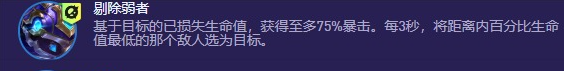 剔除弱者

基于目标的已损失生命值，获得至多75%暴击。每3秒，将距离内百分比生命值最低的那个敌人选为目标。